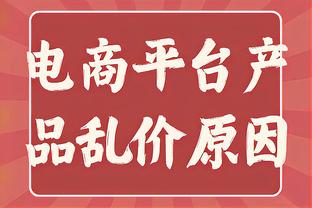 电商平台产品乱价原因